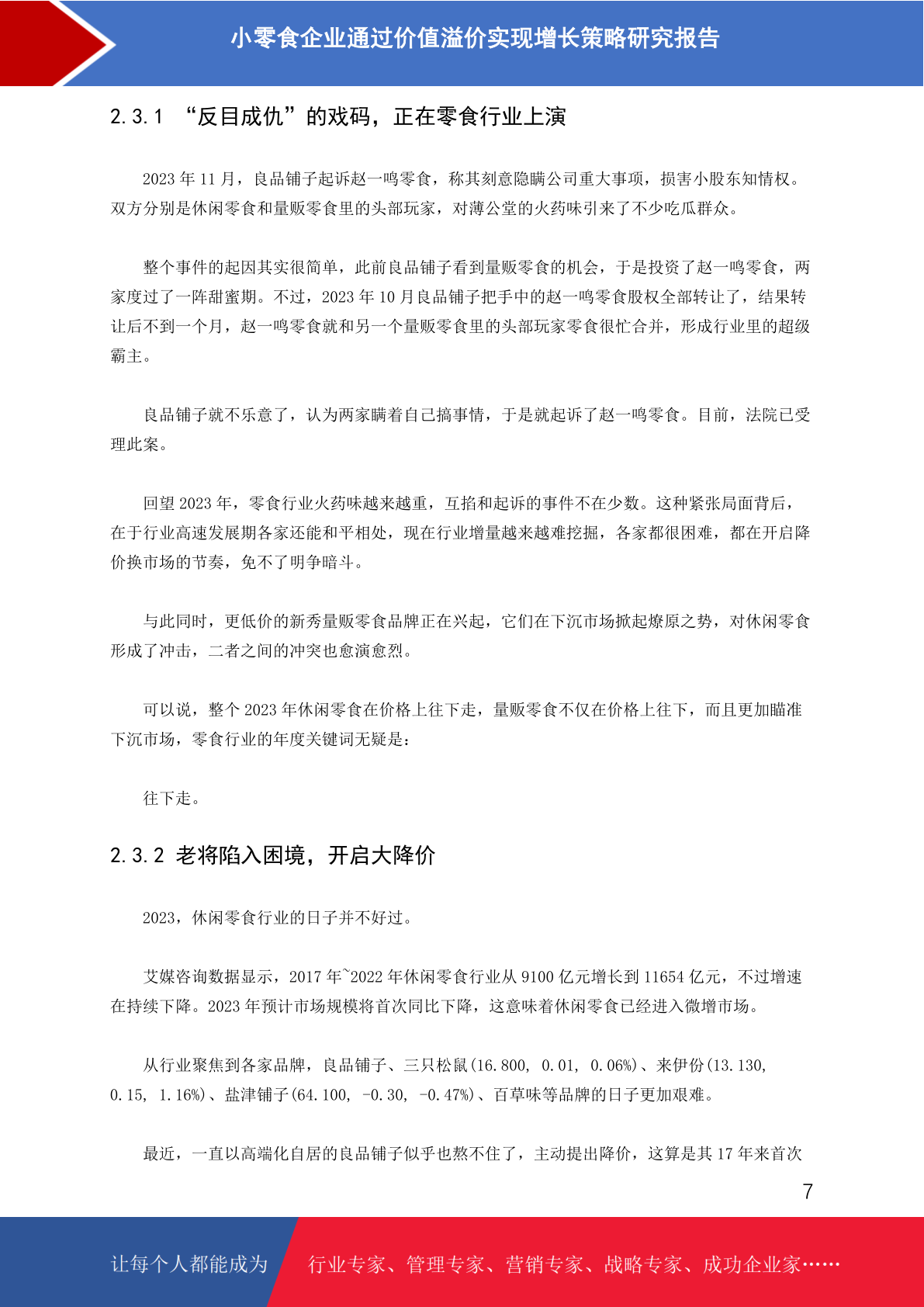 小零食企业通过价值溢价实现增长策略研究报告

2.3.1 “反目成仇”的戏码，正在零食行业上演

2023 年 11 月，良品铺子起诉赵一鸣零食，称其刻意隐瞒公司重大事项，损害小股东知情权。双方分别是休闲零食和量贩零食里的头部玩家，对薄公堂的火药味引来了不少吃瓜群众。

整个事件的起因其实很简单，此前良品铺子看到量贩零食的机会，于是投资了赵一鸣零食，两家度过了一阵甜蜜期。不过，2023 年 10 月良品铺子把手中的赵一鸣零食股权全部转让了，结果转让后不到一个月，赵一鸣零食就和另一个量贩零食里的头部玩家零食很忙合并，形成行业里的超级霸主。

良品铺子就不乐意了，认为两家瞒着自己搞事情，于是就起诉了赵一鸣零食。目前，法院已受理此案。

回望 2023 年，零食行业火药味越来越重，互掐和起诉的事件不在少数。这种紧张局面背后，在于行业高速发展期各家还能和平相处，现在行业增量越来越难挖掘，各家都很困难，都在开启降价换市场的节奏，免不了明争暗斗。

与此同时，更低价的新秀量贩零食品牌正在兴起，它们在下沉市场掀起燎原之势，对休闲零食形成了冲击，二者之间的冲突也愈演愈烈。

可以说，整个 2023 年休闲零食在价格上往下走，量贩零食不仅在价格上往下，而且更加瞄准下沉市场，零食行业的年度关键词无疑是：

往下走。

2.3.2 老将陷入困境，开启大降价

2023，休闲零食行业的日子并不好过。

艾媒咨询数据显示，2017 年~2022 年休闲零食行业从 9100 亿元增长到 11654 亿元，不过增速在持续下降。2023 年预计市场规模将首次同比下降，这意味着休闲零食已经进入微增市场。

从行业聚焦到各家品牌，良品铺子、三只松鼠(16.800, 0.01, 0.06%)、来伊份(13.130, 0.15, 1.16%)、盐津铺子(64.100, -0.30, -0.47%)、百草味等品牌的日子更加艰难。

最近，一直以高端化自居的良品铺子似乎也熬不住了，主动提出降价，这算是其 17 年来首次

7

让每个人都能成为 行业专家、管理专家、营销专家、战略专家、成功企业家……